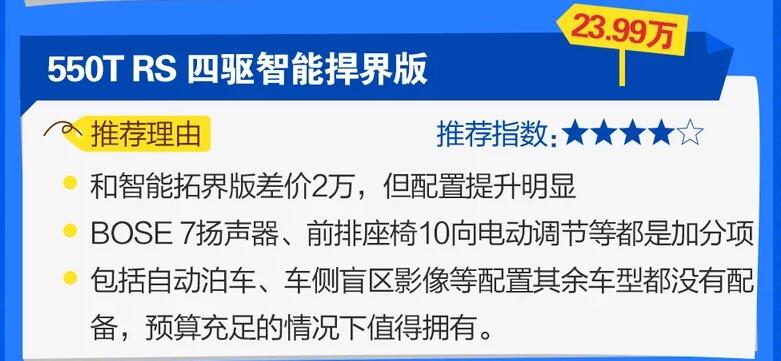 23.99万

550T RS 四驱智能捍界版

推荐理由

推荐指数：★★★★☆

和智能拓界版差价2万，但配置提升明显

BOSE 7扬声器、前排座椅10向电动调节等都是加分项

包括自动泊车、车侧盲区影像等配置其余车型都没有配备，预算充足的情况下值得拥有。